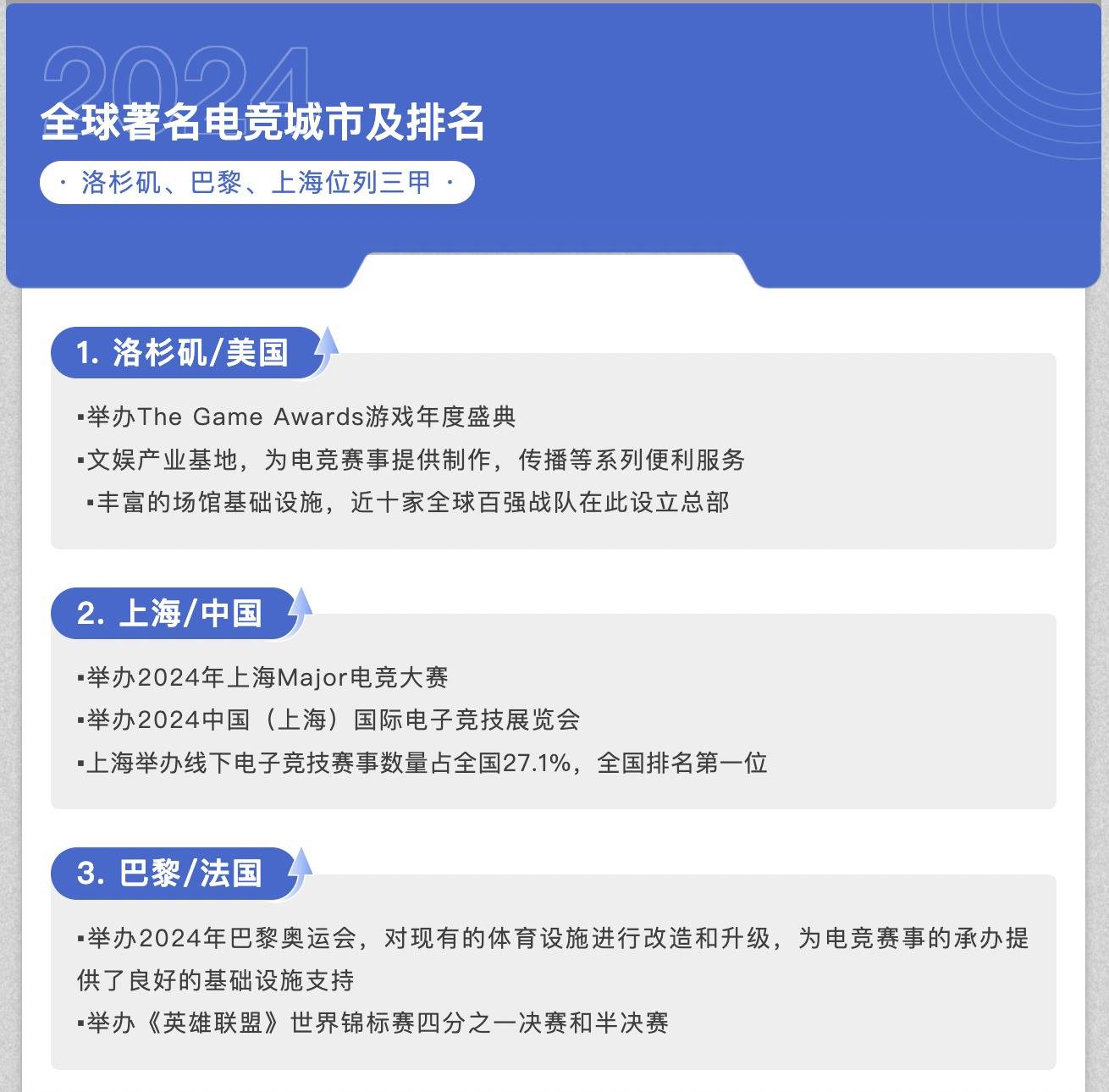 2024
全球著名电竞城市及排名

· 洛杉矶、巴黎、上海位列三甲 ·

1. 洛杉矶/美国

▪举办The Game Awards游戏年度盛典
▪文娱产业基地，为电竞赛事提供制作，传播等系列便利服务
▪丰富的场馆基础设施，近十家全球百强战队在此设立总部

2. 上海/中国

▪举办2024年上海Major电竞大赛
▪举办2024中国（上海）国际电子竞技展览会
▪上海举办线下电子竞技赛事数量占全国27.1%，全国排名第一位

3. 巴黎/法国

▪举办2024年巴黎奥运会，对现有的体育设施进行改造和升级，为电竞赛事的承办提供了良好的基础设施支持
▪举办《英雄联盟》世界锦标赛四分之一决赛和半决赛